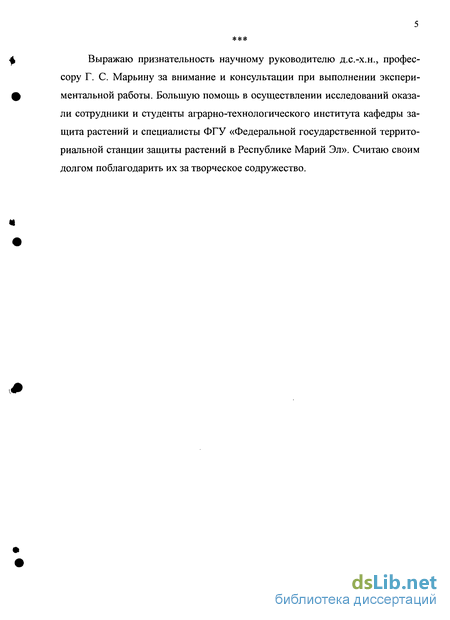 5

***

Выражаю признательность научному руководителю д.с.-х.н., профессору Г. С. Марьину за внимание и консультации при выполнении экспериментальной работы. Большую помощь в осуществлении исследований оказали сотрудники и студенты аграрно-технологического института кафедры защита растений и специалисты ФГУ «Федеральной государственной территориальной станции защиты растений в Республике Марий Эл». Считаю своим долгом поблагодарить их за творческое содружество.

dsLib.net
библиотека диссертаций